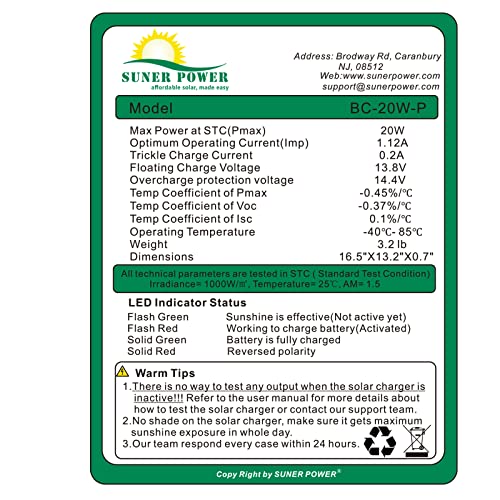 SUNER POWER
affordable solar, made easy

Address: Brodway Rd, Caranbury
NJ, 08512
Web:www.sunerpower.com
support@sunerpower.com

Model BC-20W-P

Max Power at STC(Pmax) 20W
Optimum Operating Current(Imp) 1.12A
Trickle Charge Current 0.2A
Floating Charge Voltage 13.8V
Overcharge protection voltage 14.4V
Temp Coefficient of Pmax -0.45%/℃
Temp Coefficient of Voc -0.37%/℃
Temp Coefficient of Isc 0.1%/℃
Operating Temperature -40℃- 85℃
Weight 3.2 lb
Dimensions 16.5"X13.2"X0.7"

All technical parameters are tested in STC ( Standard Test Condition)
Irradiance= 1000W/㎡, Temperature= 25℃, AM= 1.5

LED Indicator Status
Flash Green Sunshine is effective(Not active yet)
Flash Red Working to charge battery(Activated)
Solid Green Battery is fully charged
Solid Red Reversed polarity

Warm Tips
1.There is no way to test any output when the solar charger is inactive!!! Refer to the user manual for more details about how to test the solar charger or contact our support team.
2.No shade on the solar charger, make sure it gets maximum sunshine exposure in whole day.
3.Our team respond every case within 24 hours.

Copy Right by SUNER POWER®